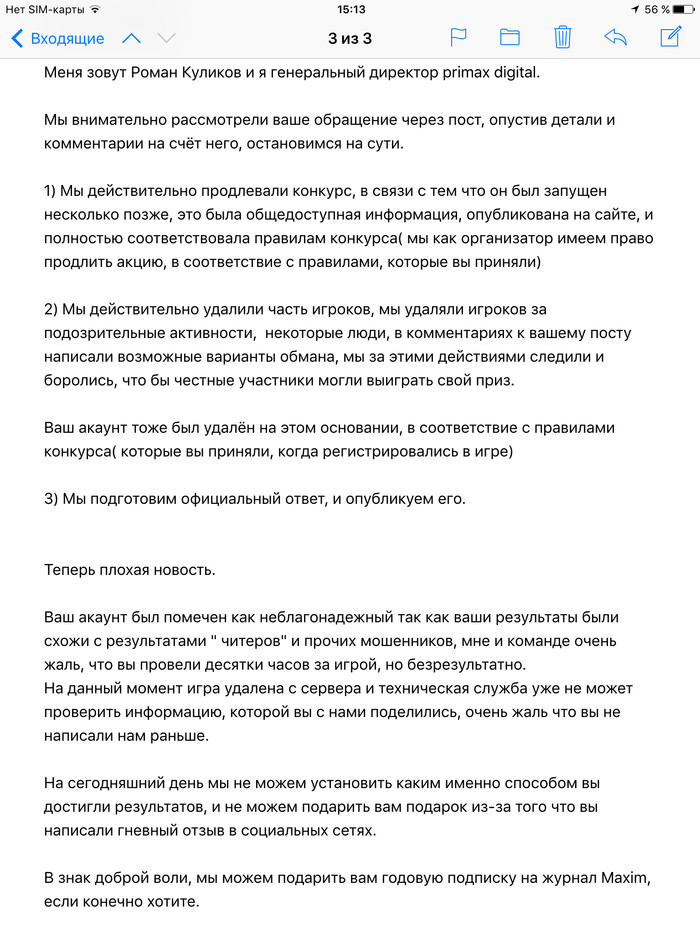 Нет SIM-карты 15:13 56 %

Входящие 3 из 3

Меня зовут Роман Куликов и я генеральный директор primax digital.

Мы внимательно рассмотрели ваше обращение через пост, опустив детали и комментарии на счёт него, остановимся на сути.

1) Мы действительно продлевали конкурс, в связи с тем что он был запущен несколько позже, это была общедоступная информация, опубликована на сайте, и полностью соответствовала правилам конкурса( мы как организатор имеем право продлить акцию, в соответствие с правилами, которые вы приняли)

2) Мы действительно удалили часть игроков, мы удаляли игроков за подозрительные активности, некоторые люди, в комментариях к вашему посту написали возможные варианты обмана, мы за этими действиями следили и боролись, что бы честные участники могли выиграть свой приз.

Ваш акаунт тоже был удалён на этом основании, в соответствие с правилами конкурса( которые вы приняли, когда регистрировались в игре)

3) Мы подготовим официальный ответ, и опубликуем его.

Теперь плохая новость.

Ваш акаунт был помечен как неблагонадежный так как ваши результаты были схожи с результатами " читеров" и прочих мошенников, мне и команде очень жаль, что вы провели десятки часов за игрой, но безрезультатно.
На данный момент игра удалена с сервера и техническая служба уже не может проверить информацию, которой вы с нами поделились, очень жаль что вы не написали нам раньше.

На сегодняшний день мы не можем установить каким именно способом вы достигли результатов, и не можем подарить вам подарок из-за того что вы написали гневный отзыв в социальных сетях.

В знак доброй воли, мы можем подарить вам годовую подписку на журнал Maxim, если конечно хотите.